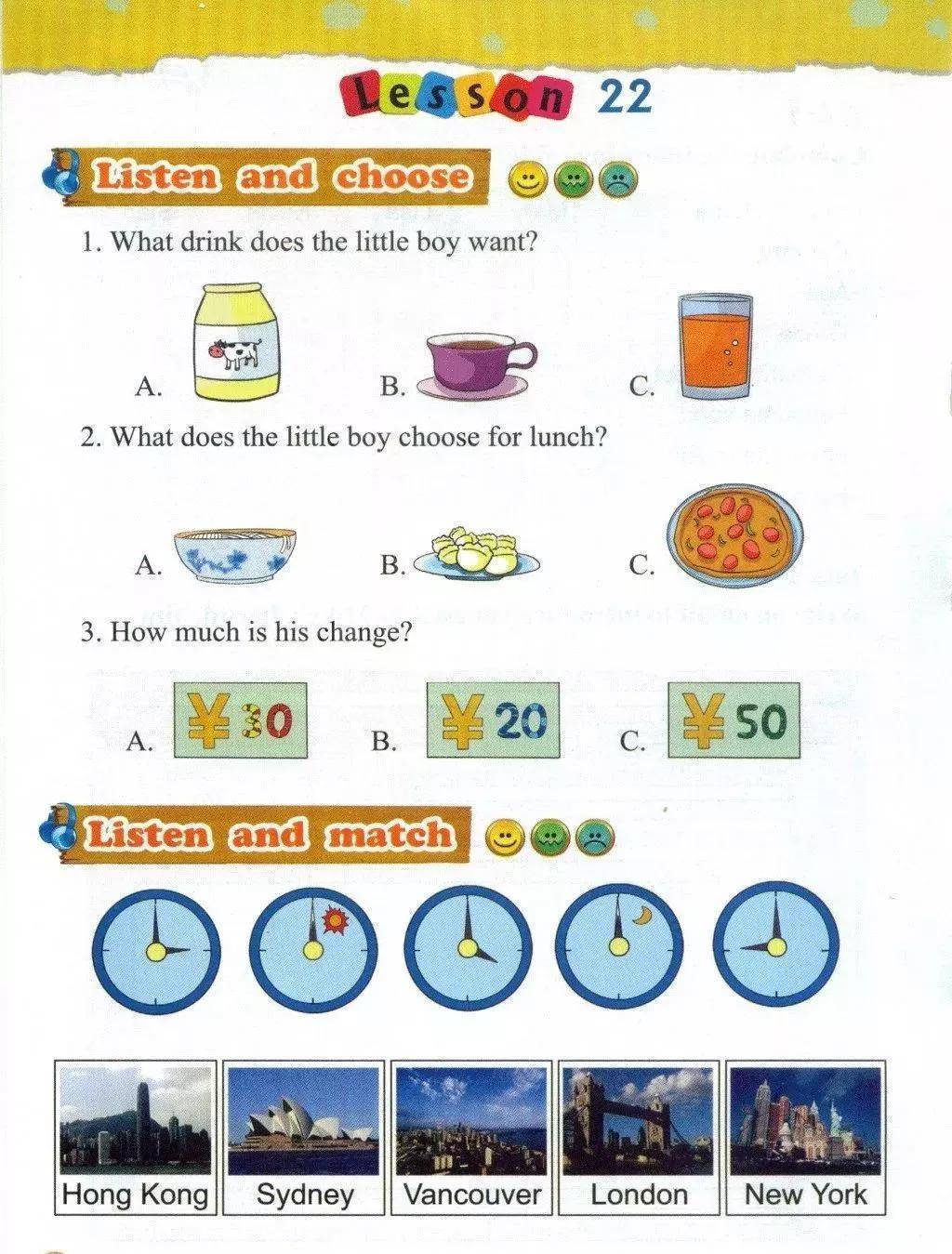 Lesson 22

Listen and choose

1. What drink does the little boy want?

A. B. C.

2. What does the little boy choose for lunch?

A. B. C.

3. How much is his change?

A. ¥30 B. ¥20 C. ¥50

Listen and match

Hong Kong Sydney Vancouver London New York